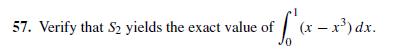 57. Verify that $S_2$ yields the exact value of $\int_0^1 (x - x^3)\,dx$.